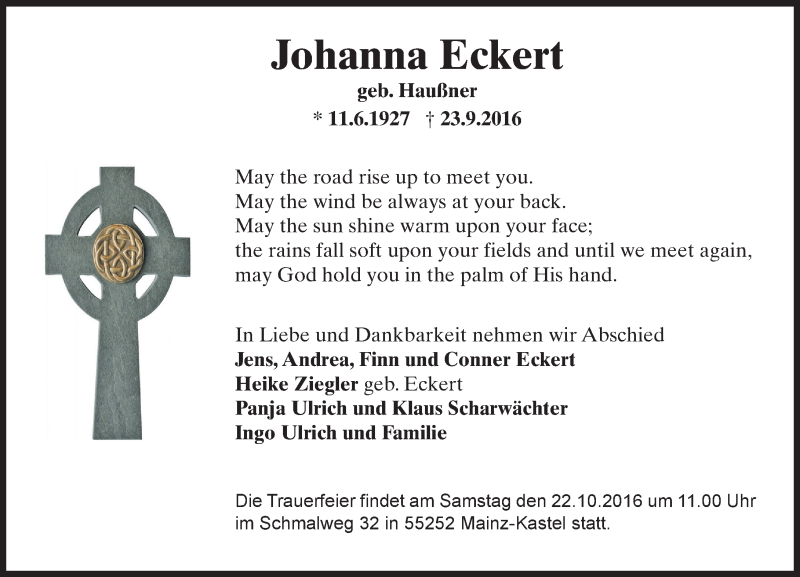 Johanna Eckert
geb. Haußner
* 11.6.1927 † 23.9.2016

May the road rise up to meet you.
May the wind be always at your back.
May the sun shine warm upon your face;
the rains fall soft upon your fields and until we meet again,
may God hold you in the palm of His hand.

In Liebe und Dankbarkeit nehmen wir Abschied
Jens, Andrea, Finn und Conner Eckert
Heike Ziegler geb. Eckert
Panja Ulrich und Klaus Scharwächter
Ingo Ulrich und Familie

Die Trauerfeier findet am Samstag den 22.10.2016 um 11.00 Uhr im Schmalweg 32 in 55252 Mainz-Kastel statt.